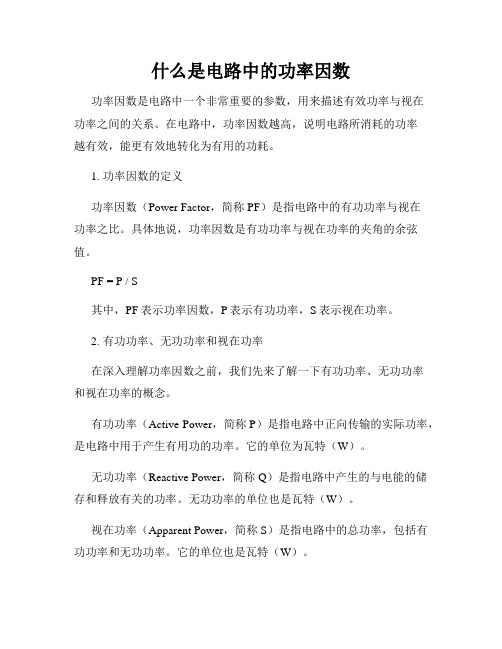 什么是电路中的功率因数

功率因数是电路中一个非常重要的参数，用来描述有效功率与视在功率之间的关系。在电路中，功率因数越高，说明电路所消耗的功率越有效，能更有效地转化为有用的功耗。

1. 功率因数的定义

功率因数（Power Factor，简称 PF）是指电路中的有功功率与视在功率之比。具体地说，功率因数是有功功率与视在功率的夹角的余弦值。

PF = P / S

其中，PF 表示功率因数，P 表示有功功率，S 表示视在功率。

2. 有功功率、无功功率和视在功率

在深入理解功率因数之前，我们先来了解一下有功功率、无功功率和视在功率的概念。

有功功率（Active Power，简称 P）是指电路中正向传输的实际功率，是电路中用于产生有用功的功率。它的单位为瓦特（W）。

无功功率（Reactive Power，简称 Q）是指电路中产生的与电能的储存和释放有关的功率。无功功率的单位也是瓦特（W）。

视在功率（Apparent Power，简称 S）是指电路中的总功率，包括有功功率和无功功率。它的单位也是瓦特（W）。